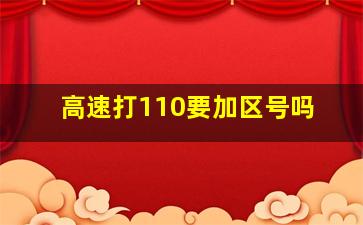 高速打110要加区号吗